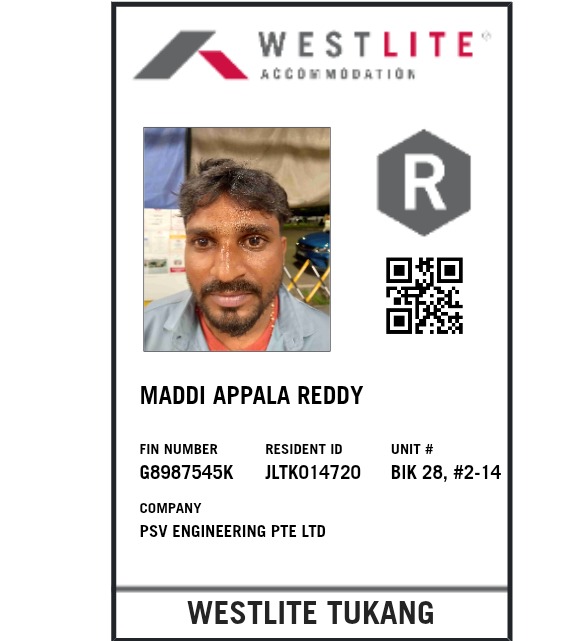 WESTLITE®
ACCOMMODATION

R

MADDI APPALA REDDY

FIN NUMBER
G8987545K

RESIDENT ID
JLTK014720

UNIT #
BIK 28, #2-14

COMPANY
PSV ENGINEERING PTE LTD

WESTLITE TUKANG